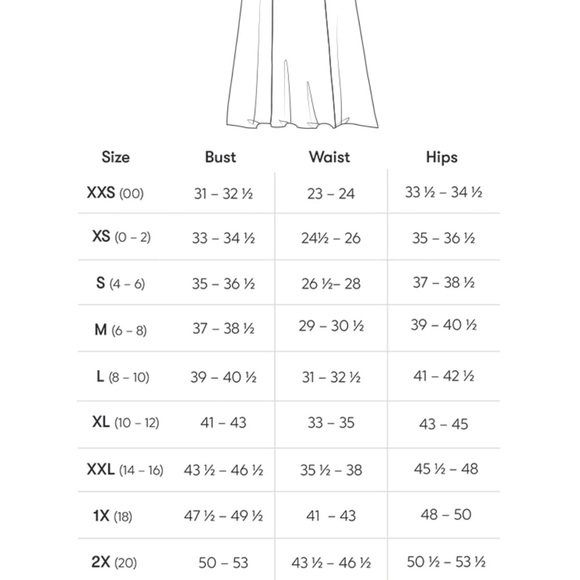 | Size | Bust | Waist | Hips |
|---|---|---|---|
| XXS (00) | 31 – 32 ½ | 23 – 24 | 33 ½ – 34 ½ |
| XS (0 – 2) | 33 – 34 ½ | 24½ – 26 | 35 – 36 ½ |
| S (4 – 6) | 35 – 36 ½ | 26 ½– 28 | 37 – 38 ½ |
| M (6 – 8) | 37 – 38 ½ | 29 – 30 ½ | 39 – 40 ½ |
| L (8 – 10) | 39 – 40 ½ | 31 – 32 ½ | 41 – 42 ½ |
| XL (10 – 12) | 41 – 43 | 33 – 35 | 43 – 45 |
| XXL (14 – 16) | 43 ½ – 46 ½ | 35 ½ – 38 | 45 ½ – 48 |
| 1X (18) | 47 ½ – 49 ½ | 41 – 43 | 48 – 50 |
| 2X (20) | 50 – 53 | 43 ½ – 46 ½ | 50 ½ – 53 ½ |